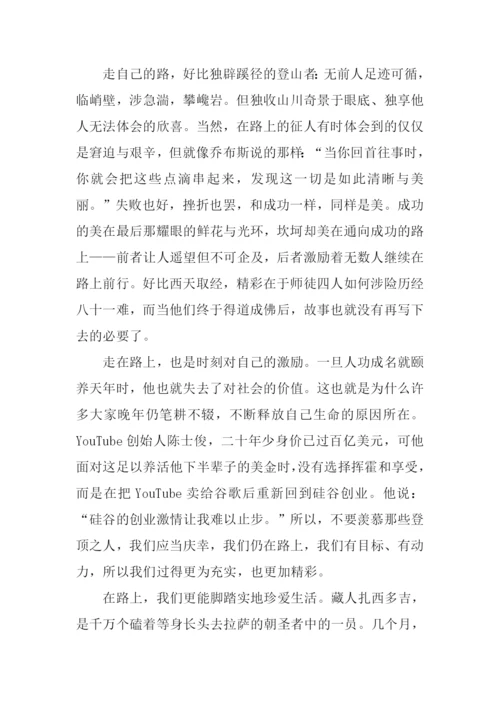 走自己的路，好比独辟蹊径的登山者：无前人足迹可循，临峭壁，涉急湍，攀巉岩。但独收山川奇景于眼底、独享他人无法体会的欣喜。当然，在路上的征人有时体会到的仅仅是窘迫与艰辛，但就像乔布斯说的那样：“当你回首往事时，你就会把这些点滴串起来，发现这一切是如此清晰与美丽。”失败也好，挫折也罢，和成功一样，同样是美。成功的美在最后那耀眼的鲜花与光环，坎坷却美在通向成功的路上——前者让人遥望但不可企及，后者激励着无数人继续在路上前行。好比西天取经，精彩在于师徒四人如何涉险历经八十一难，而当他们终于得道成佛后，故事也就没有再写下去的必要了。

走在路上，也是时刻对自己的激励。一旦人功成名就颐养天年时，他也就失去了对社会的价值。这也就是为什么许多大家晚年仍笔耕不辍，不断释放自己生命的原因所在。YouTube 创始人陈士俊，二十年少身价已过百亿美元，可他面对这足以养活他下半辈子的美金时，没有选择挥霍和享受，而是在把 YouTube 卖给谷歌后重新回到硅谷创业。他说：“硅谷的创业激情让我难以止步。”所以，不要羡慕那些登顶之人，我们应当庆幸，我们仍在路上，我们有目标、有动力，所以我们过得更为充实，也更加精彩。

在路上，我们更能脚踏实地珍爱生活。藏人扎西多吉，是千万个磕着等身长头去拉萨的朝圣者中的一员。几个月，